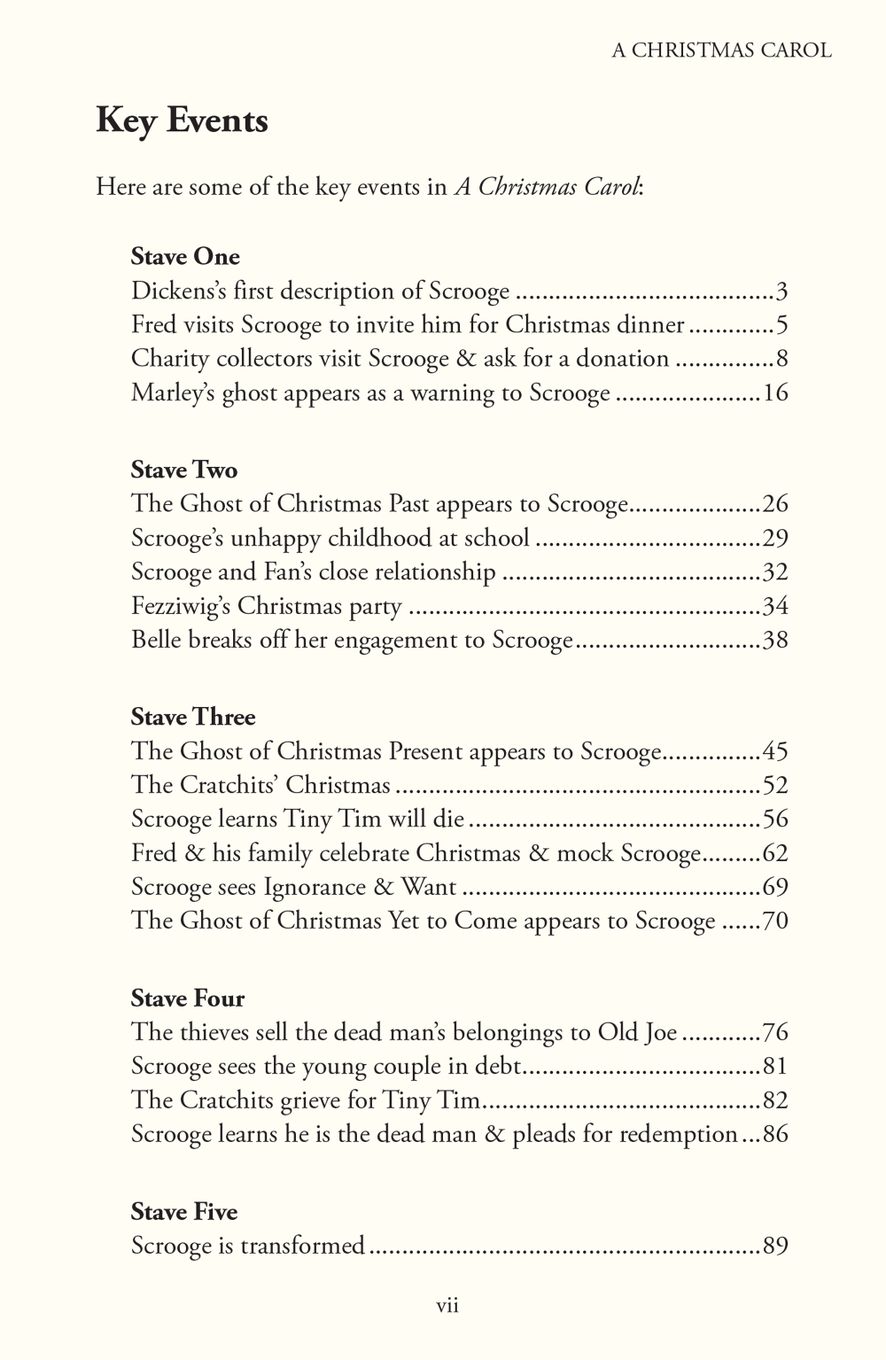 A CHRISTMAS CAROL

Key Events

Here are some of the key events in A Christmas Carol:

Stave One
Dickens's first description of Scrooge 3
Fred visits Scrooge to invite him for Christmas dinner 5
Charity collectors visit Scrooge & ask for a donation 8
Marley's ghost appears as a warning to Scrooge 16

Stave Two
The Ghost of Christmas Past appears to Scrooge 26
Scrooge's unhappy childhood at school 29
Scrooge and Fan's close relationship 32
Fezziwig's Christmas party 34
Belle breaks off her engagement to Scrooge 38

Stave Three
The Ghost of Christmas Present appears to Scrooge 45
The Cratchits' Christmas 52
Scrooge learns Tiny Tim will die 56
Fred & his family celebrate Christmas & mock Scrooge 62
Scrooge sees Ignorance & Want 69
The Ghost of Christmas Yet to Come appears to Scrooge 70

Stave Four
The thieves sell the dead man's belongings to Old Joe 76
Scrooge sees the young couple in debt 81
The Cratchits grieve for Tiny Tim 82
Scrooge learns he is the dead man & pleads for redemption 86

Stave Five
Scrooge is transformed 89

vii